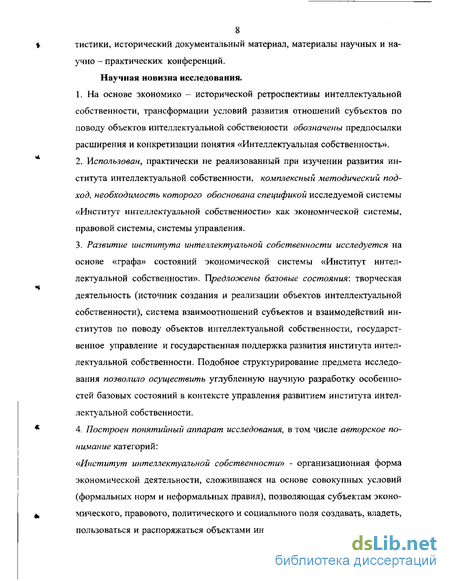 8

тистики, исторический документальный материал, материалы научных и научно – практических конференций.

Научная новизна исследования.

1. На основе экономико – исторической ретроспективы интеллектуальной собственности, трансформации условий развития отношений субъектов по поводу объектов интеллектуальной собственности обозначены предпосылки расширения и конкретизации понятия «Интеллектуальная собственность».

2. Использован, практически не реализованный при изучении развития института интеллектуальной собственности, комплексный методический подход, необходимость которого обоснована спецификой исследуемой системы «Институт интеллектуальной собственности» как экономической системы, правовой системы, системы управления.

3. Развитие института интеллектуальной собственности исследуется на основе «графа» состояний экономической системы «Институт интеллектуальной собственности». Предложены базовые состояния: творческая деятельность (источник создания и реализации объектов интеллектуальной собственности), система взаимоотношений субъектов и взаимодействий институтов по поводу объектов интеллектуальной собственности, государственное управление и государственная поддержка развития института интеллектуальной собственности. Подобное структурирование предмета исследования позволило осуществить углубленную научную разработку особенностей базовых состояний в контексте управления развитием института интеллектуальной собственности.

4. Построен понятийный аппарат исследования, в том числе авторское понимание категорий:

«Институт интеллектуальной собственности» - организационная форма экономической деятельности, сложившаяся на основе совокупных условий (формальных норм и неформальных правил), позволяющая субъектам экономического, правового, политического и социального поля создавать, владеть, пользоваться и распоряжаться объектами ин

dsLib.net
библиотека диссертаций